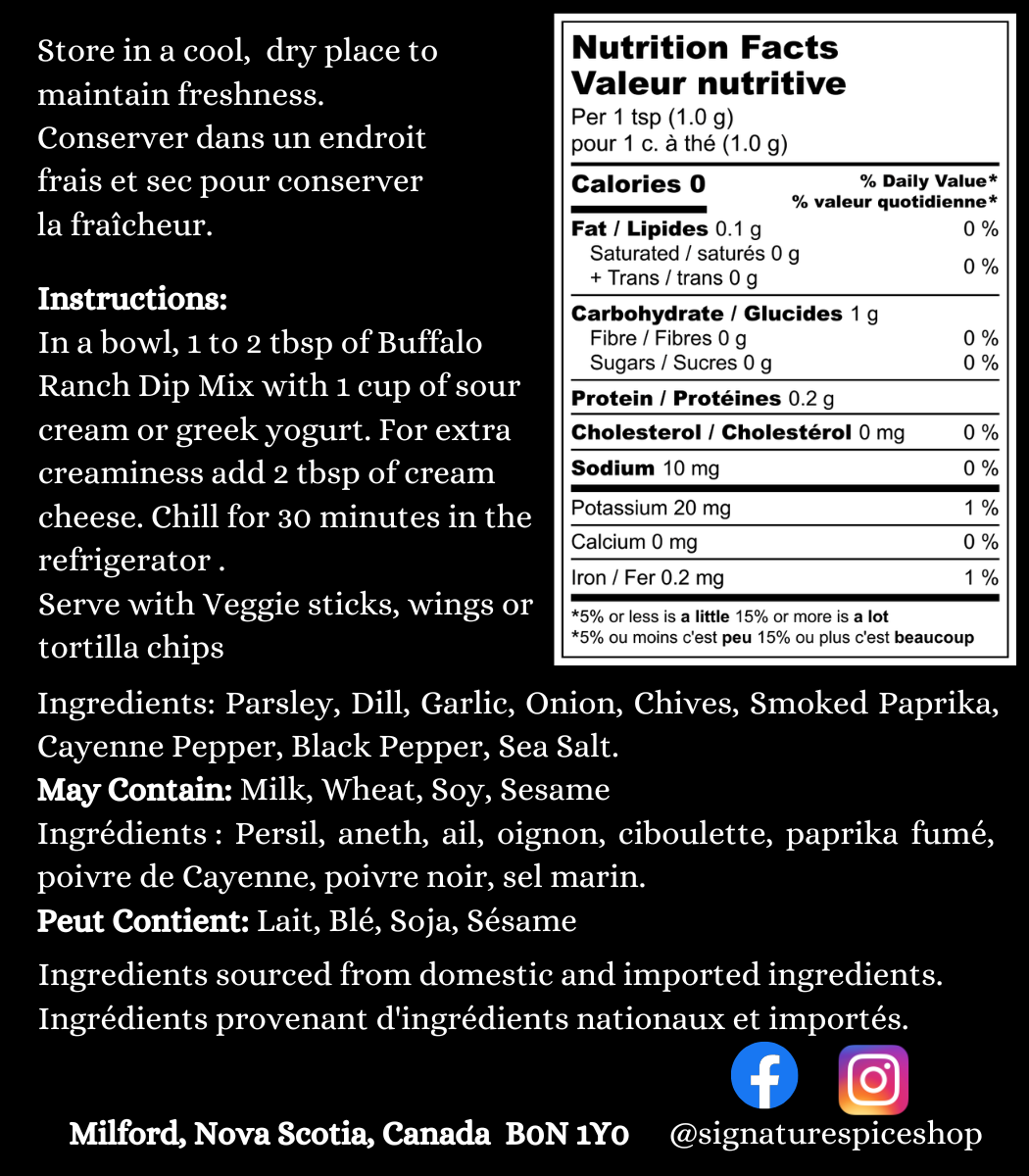 Store in a cool, dry place to maintain freshness.
Conserver dans un endroit frais et sec pour conserver la fraîcheur.

Instructions:
In a bowl, 1 to 2 tbsp of Buffalo Ranch Dip Mix with 1 cup of sour cream or greek yogurt. For extra creaminess add 2 tbsp of cream cheese. Chill for 30 minutes in the refrigerator .
Serve with Veggie sticks, wings or tortilla chips

Nutrition Facts
Valeur nutritive
Per 1 tsp (1.0 g)
pour 1 c. à thé (1.0 g)

| Calories 0 | % Daily Value* % valeur quotidienne* |
|---|---|
| Fat / Lipides 0.1 g | 0 % |
| Saturated / saturés 0 g + Trans / trans 0 g | 0 % |
| Carbohydrate / Glucides 1 g | |
| Fibre / Fibres 0 g | 0 % |
| Sugars / Sucres 0 g | 0 % |
| Protein / Protéines 0.2 g | |
| Cholesterol / Cholestérol 0 mg | 0 % |
| Sodium 10 mg | 0 % |
| Potassium 20 mg | 1 % |
| Calcium 0 mg | 0 % |
| Iron / Fer 0.2 mg | 1 % |

*5% or less is a little 15% or more is a lot
*5% ou moins c'est peu 15% ou plus c'est beaucoup

Ingredients: Parsley, Dill, Garlic, Onion, Chives, Smoked Paprika, Cayenne Pepper, Black Pepper, Sea Salt.
May Contain: Milk, Wheat, Soy, Sesame
Ingrédients : Persil, aneth, ail, oignon, ciboulette, paprika fumé, poivre de Cayenne, poivre noir, sel marin.
Peut Contient: Lait, Blé, Soja, Sésame

Ingredients sourced from domestic and imported ingredients.
Ingrédients provenant d'ingrédients nationaux et importés.

Milford, Nova Scotia, Canada B0N 1Y0 @signaturespiceshop